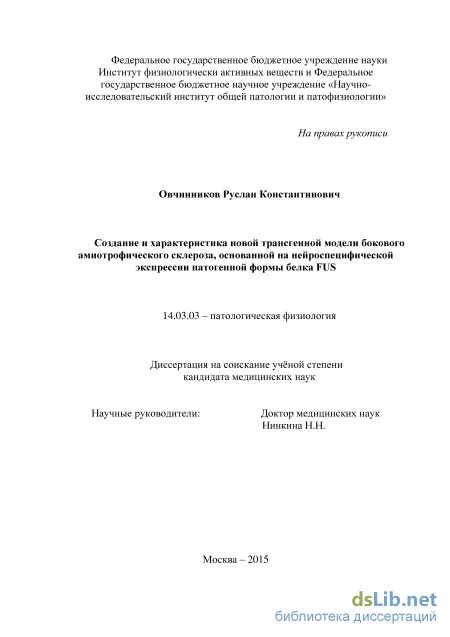 Федеральное государственное бюджетное учреждение науки Институт физиологически активных веществ и Федеральное государственное бюджетное научное учреждение «Научно-исследовательский институт общей патологии и патофизиологии»

На правах рукописи

Овчинников Руслан Константинович

Создание и характеристика новой трансгенной модели бокового амиотрофического склероза, основанной на нейроспецифической экспрессии патогенной формы белка FUS

14.03.03 – патологическая физиология

Диссертация на соискание учёной степени кандидата медицинских наук

Научные руководители:

Доктор медицинских наук Нинкина Н.Н.

Москва – 2015

dsLib.net
библиотека диссертаций